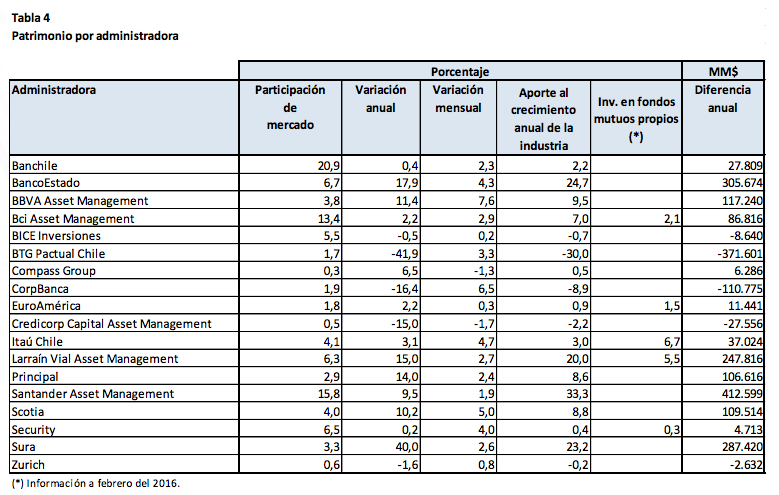 Tabla 4
Patrimonio por administradora

| | Porcentaje | | | | | MM$ |
|---|---|---|---|---|---|---|
| Administradora | Participación de mercado | Variación anual | Variación mensual | Aporte al crecimiento anual de la industria | Inv. en fondos mutuos propios (*) | Diferencia anual |
| Banchile | 20,9 | 0,4 | 2,3 | 2,2 | | 27.809 |
| BancoEstado | 6,7 | 17,9 | 4,3 | 24,7 | | 305.674 |
| BBVA Asset Management | 3,8 | 11,4 | 7,6 | 9,5 | | 117.240 |
| Bci Asset Management | 13,4 | 2,2 | 2,9 | 7,0 | 2,1 | 86.816 |
| BICE Inversiones | 5,5 | -0,5 | 0,2 | -0,7 | | -8.640 |
| BTG Pactual Chile | 1,7 | -41,9 | 3,3 | -30,0 | | -371.601 |
| Compass Group | 0,3 | 6,5 | -1,3 | 0,5 | | 6.286 |
| CorpBanca | 1,9 | -16,4 | 6,5 | -8,9 | | -110.775 |
| EuroAmérica | 1,8 | 2,2 | 0,3 | 0,9 | 1,5 | 11.441 |
| Credicorp Capital Asset Management | 0,5 | -15,0 | -1,7 | -2,2 | | -27.556 |
| Itaú Chile | 4,1 | 3,1 | 4,7 | 3,0 | 6,7 | 37.024 |
| Larraín Vial Asset Management | 6,3 | 15,0 | 2,7 | 20,0 | 5,5 | 247.816 |
| Principal | 2,9 | 14,0 | 2,4 | 8,6 | | 106.616 |
| Santander Asset Management | 15,8 | 9,5 | 1,9 | 33,3 | | 412.599 |
| Scotia | 4,0 | 10,2 | 5,0 | 8,8 | | 109.514 |
| Security | 6,5 | 0,2 | 4,0 | 0,4 | 0,3 | 4.713 |
| Sura | 3,3 | 40,0 | 2,6 | 23,2 | | 287.420 |
| Zurich | 0,6 | -1,6 | 0,8 | -0,2 | | -2.632 |

(*) Información a febrero del 2016.